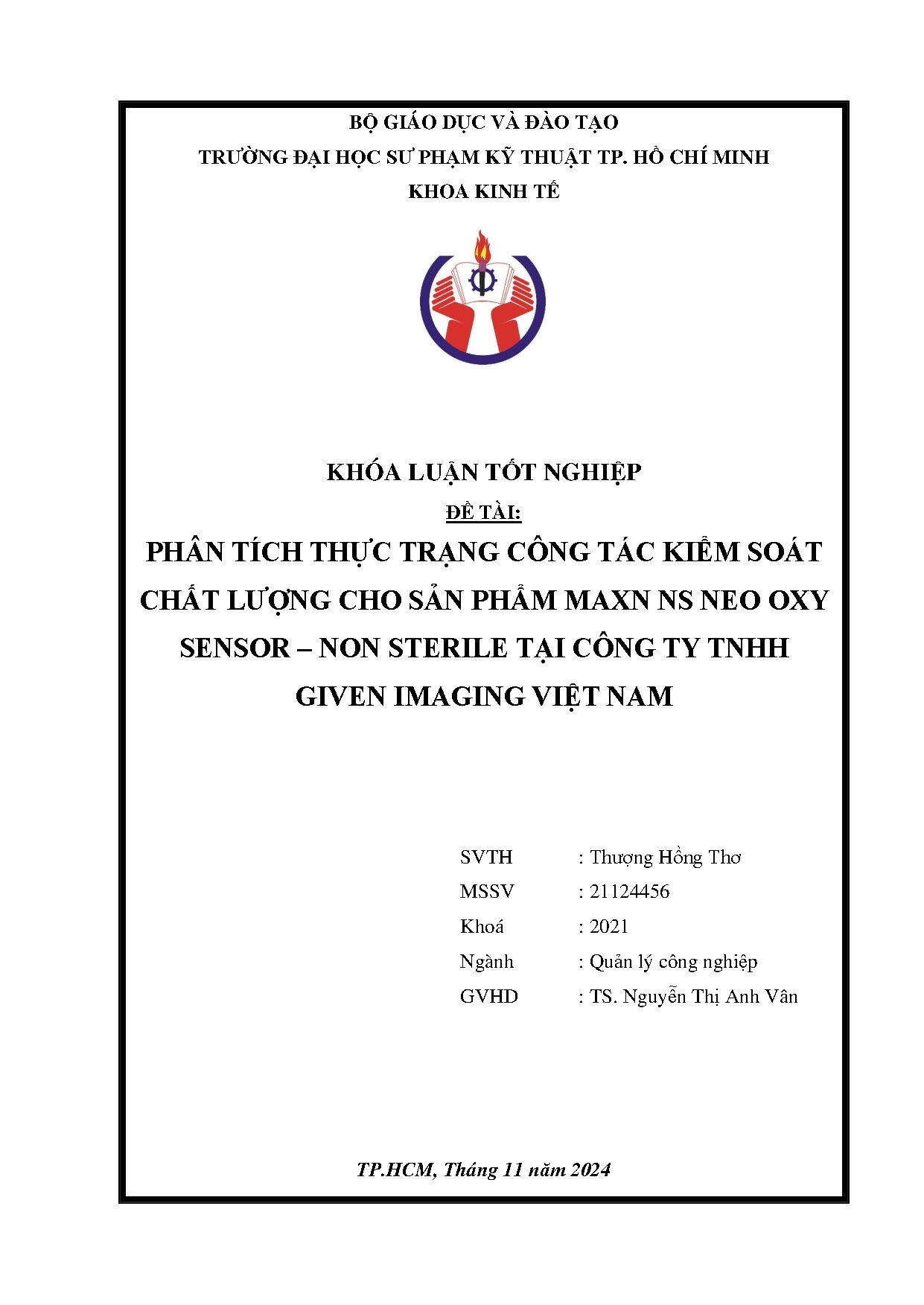 BỘ GIÁO DỤC VÀ ĐÀO TẠO
TRƯỜNG ĐẠI HỌC SƯ PHẠM KỸ THUẬT TP. HỒ CHÍ MINH
KHOA KINH TẾ

KHÓA LUẬN TỐT NGHIỆP
ĐỀ TÀI:
PHÂN TÍCH THỰC TRẠNG CÔNG TÁC KIỂM SOÁT CHẤT LƯỢNG CHO SẢN PHẨM MAXN NS NEO OXY SENSOR – NON STERILE TẠI CÔNG TY TNHH GIVEN IMAGING VIỆT NAM

SVTH : Thượng Hồng Thơ
MSSV : 21124456
Khoá : 2021
Ngành : Quản lý công nghiệp
GVHD : TS. Nguyễn Thị Anh Vân

TP.HCM, Tháng 11 năm 2024